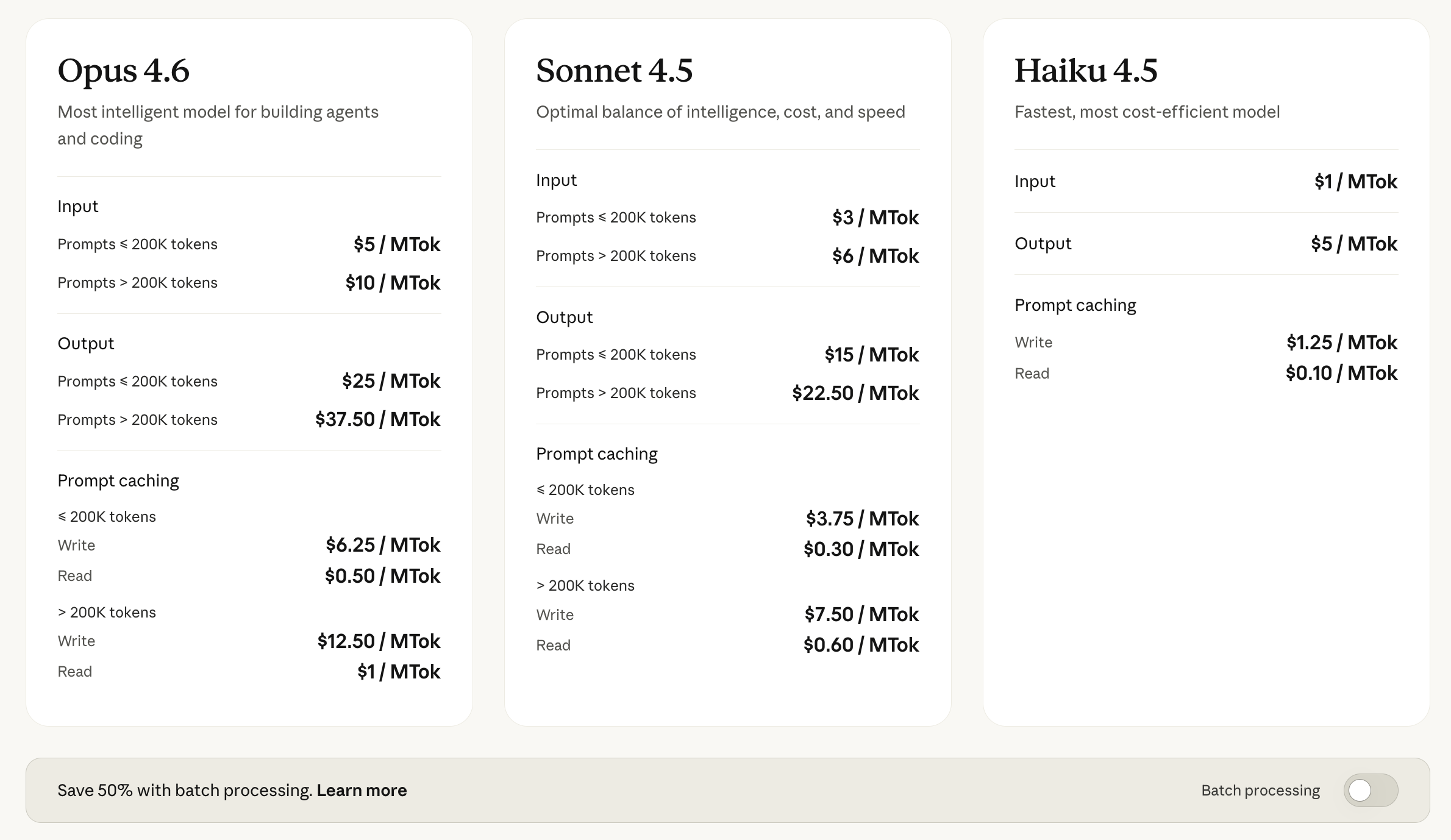 Opus 4.6

Most intelligent model for building agents and coding

Input

Prompts ≤ 200K tokens $5 / MTok

Prompts > 200K tokens $10 / MTok

Output

Prompts ≤ 200K tokens $25 / MTok

Prompts > 200K tokens $37.50 / MTok

Prompt caching

≤ 200K tokens

Write $6.25 / MTok

Read $0.50 / MTok

> 200K tokens

Write $12.50 / MTok

Read $1 / MTok

Sonnet 4.5

Optimal balance of intelligence, cost, and speed

Input

Prompts ≤ 200K tokens $3 / MTok

Prompts > 200K tokens $6 / MTok

Output

Prompts ≤ 200K tokens $15 / MTok

Prompts > 200K tokens $22.50 / MTok

Prompt caching

≤ 200K tokens

Write $3.75 / MTok

Read $0.30 / MTok

> 200K tokens

Write $7.50 / MTok

Read $0.60 / MTok

Haiku 4.5

Fastest, most cost-efficient model

Input $1 / MTok

Output $5 / MTok

Prompt caching

Write $1.25 / MTok

Read $0.10 / MTok

Save 50% with batch processing. Learn more

Batch processing